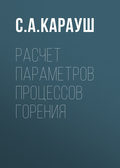 С.А.КАРАУШ

РАСЧЕТ ПАРАМЕТРОВ ПРОЦЕССОВ ГОРЕНИЯ